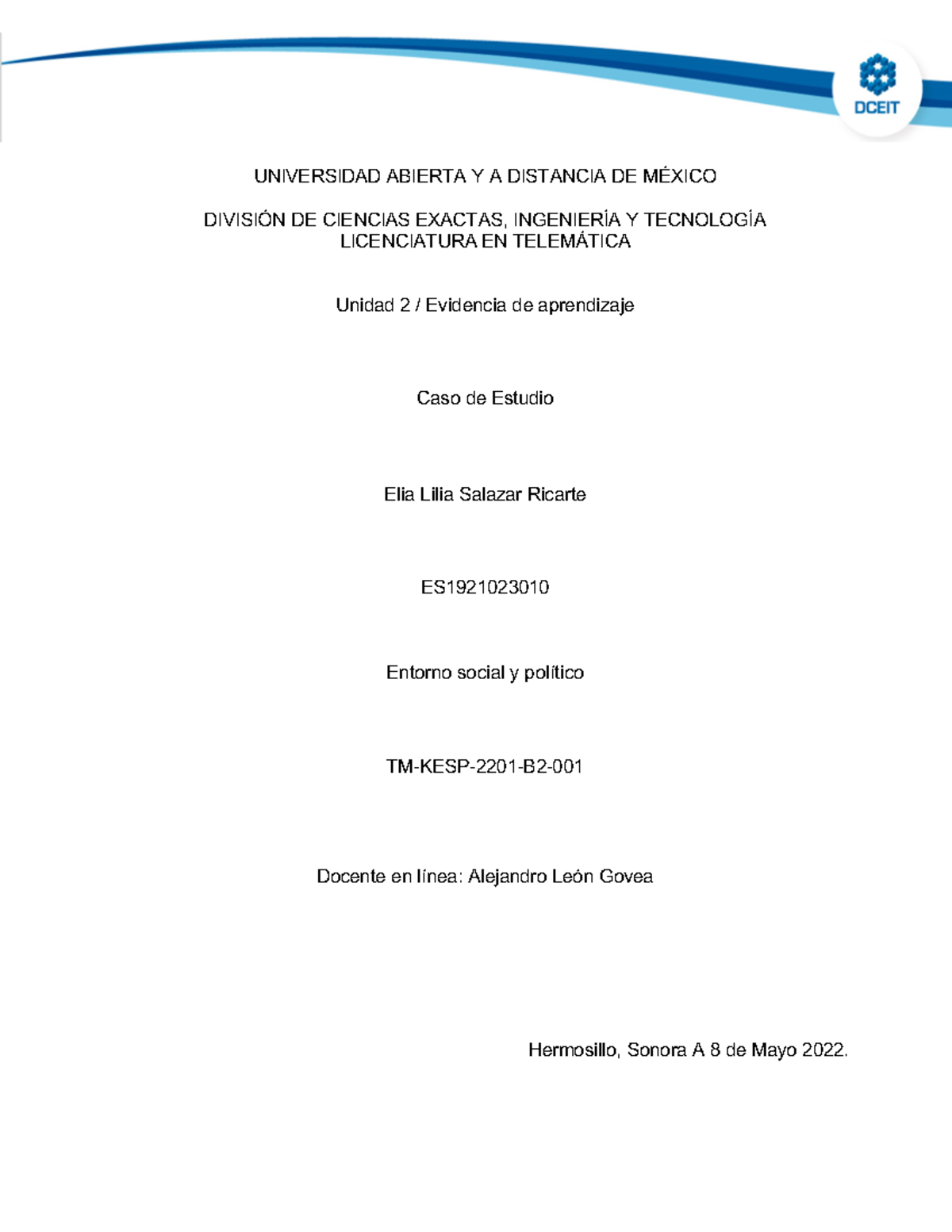 DCEIT

UNIVERSIDAD ABIERTA Y A DISTANCIA DE MÉXICO

DIVISIÓN DE CIENCIAS EXACTAS, INGENIERÍA Y TECNOLOGÍA
LICENCIATURA EN TELEMÁTICA

Unidad 2 / Evidencia de aprendizaje

Caso de Estudio

Elia Lilia Salazar Ricarte

ES1921023010

Entorno social y político

TM-KESP-2201-B2-001

Docente en línea: Alejandro León Govea

Hermosillo, Sonora A 8 de Mayo 2022.